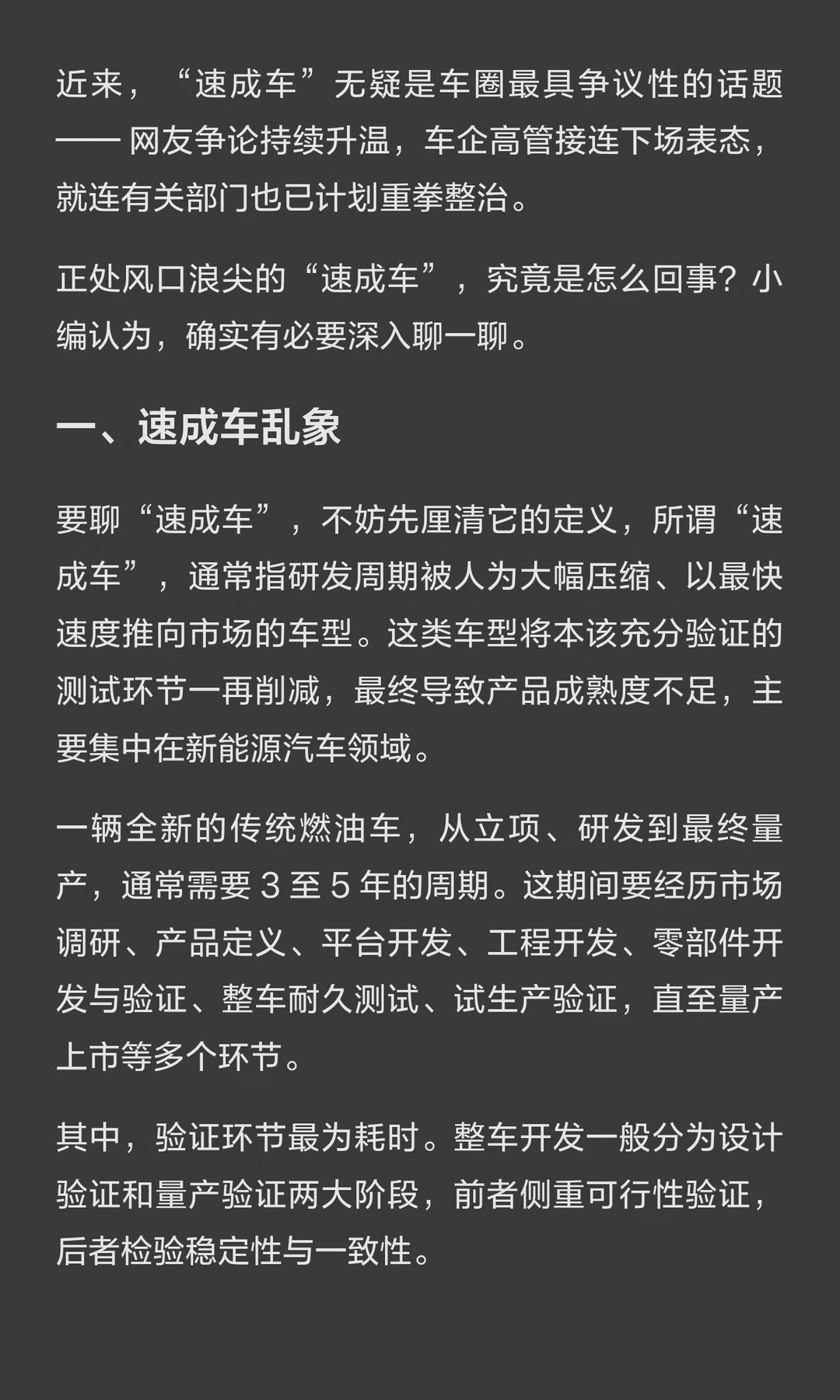 近来，“速成车”无疑是车圈最具争议性的话题——网友争论持续升温，车企高管接连下场表态，就连有关部门也已计划重拳整治。

正处风口浪尖的“速成车”，究竟是怎么回事？小编认为，确实有必要深入聊一聊。

一、速成车乱象

要聊“速成车”，不妨先厘清它的定义，所谓“速成车”，通常指研发周期被人为大幅压缩、以最快速度推向市场的车型。这类车型将本该充分验证的测试环节一再削减，最终导致产品成熟度不足，主要集中在新能源汽车领域。

一辆全新的传统燃油车，从立项、研发到最终量产，通常需要3至5年的周期。这期间要经历市场调研、产品定义、平台开发、工程开发、零部件开发与验证、整车耐久测试、试生产验证，直至量产上市等多个环节。

其中，验证环节最为耗时。整车开发一般分为设计验证和量产验证两大阶段，前者侧重可行性验证，后者检验稳定性与一致性。